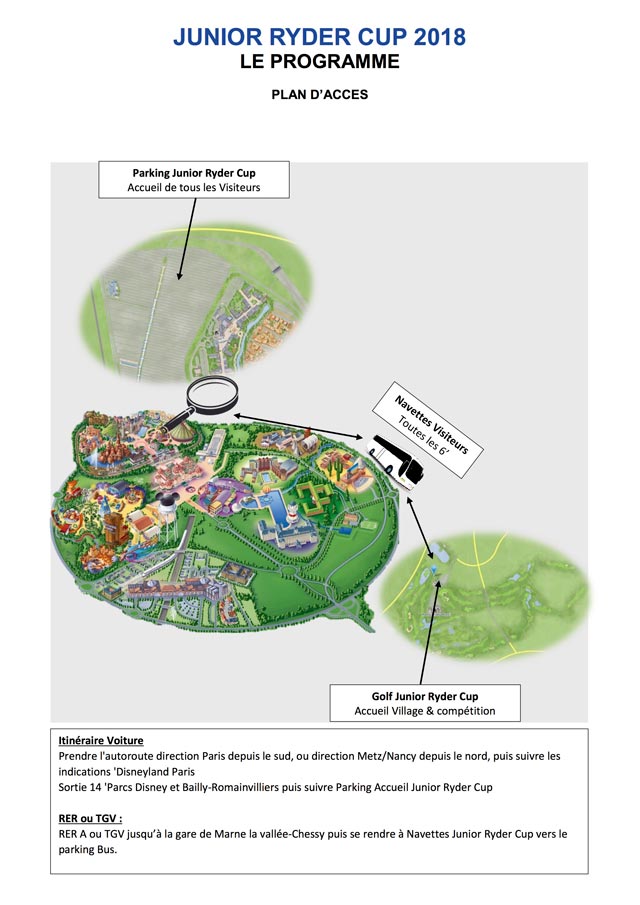 JUNIOR RYDER CUP 2018
LE PROGRAMME

PLAN D'ACCES

Parking Junior Ryder Cup
Accueil de tous les Visiteurs

Navettes Visiteurs
Toutes les 6'

Golf Junior Ryder Cup
Accueil Village & compétition

Itinéraire Voiture
Prendre l'autoroute direction Paris depuis le sud, ou direction Metz/Nancy depuis le nord, puis suivre les indications 'Disneyland Paris
Sortie 14 'Parcs Disney et Bailly-Romainvilliers puis suivre Parking Accueil Junior Ryder Cup

RER ou TGV :
RER A ou TGV jusqu'à la gare de Marne la vallée-Chessy puis se rendre à Navettes Junior Ryder Cup vers le parking Bus.